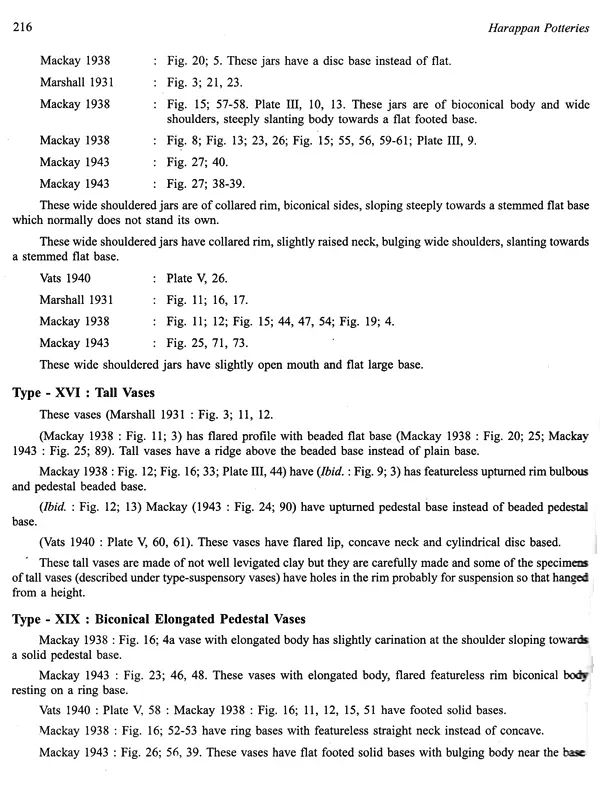 216 Harappan Potteries

Mackay 1938 : Fig. 20; 5. These jars have a disc base instead of flat.

Marshall 1931 : Fig. 3; 21, 23.

Mackay 1938 : Fig. 15; 57-58. Plate III, 10, 13. These jars are of bioconical body and wide shoulders, steeply slanting body towards a flat footed base.

Mackay 1938 : Fig. 8; Fig. 13; 23, 26; Fig. 15; 55, 56, 59-61; Plate III, 9.

Mackay 1943 : Fig. 27; 40.

Mackay 1943 : Fig. 27; 38-39.

These wide shouldered jars are of collared rim, biconical sides, sloping steeply towards a stemmed flat base which normally does not stand its own.

These wide shouldered jars have collared rim, slightly raised neck, bulging wide shoulders, slanting towards a stemmed flat base.

Vats 1940 : Plate V, 26.

Marshall 1931 : Fig. 11; 16, 17.

Mackay 1938 : Fig. 11; 12; Fig. 15; 44, 47, 54; Fig. 19; 4.

Mackay 1943 : Fig. 25, 71, 73.

These wide shouldered jars have slightly open mouth and flat large base.

Type - XVI : Tall Vases

These vases (Marshall 1931 : Fig. 3; 11, 12.

(Mackay 1938 : Fig. 11; 3) has flared profile with beaded flat base (Mackay 1938 : Fig. 20; 25; Mackay 1943 : Fig. 25; 89). Tall vases have a ridge above the beaded base instead of plain base.

Mackay 1938 : Fig. 12; Fig. 16; 33; Plate III, 44) have (Ibid. : Fig. 9; 3) has featureless upturned rim bulbous and pedestal beaded base.

(Ibid. : Fig. 12; 13) Mackay (1943 : Fig. 24; 90) have upturned pedestal base instead of beaded pedestal base.

(Vats 1940 : Plate V, 60, 61). These vases have flared lip, concave neck and cylindrical disc based.

These tall vases are made of not well levigated clay but they are carefully made and some of the specimens of tall vases (described under type-suspensory vases) have holes in the rim probably for suspension so that hanged from a height.

Type - XIX : Biconical Elongated Pedestal Vases

Mackay 1938 : Fig. 16; 4a vase with elongated body has slightly carination at the shoulder sloping towards a solid pedestal base.

Mackay 1943 : Fig. 23; 46, 48. These vases with elongated body, flared featureless rim biconical body resting on a ring base.

Vats 1940 : Plate V, 58 : Mackay 1938 : Fig. 16; 11, 12, 15, 51 have footed solid bases.

Mackay 1938 : Fig. 16; 52-53 have ring bases with featureless straight neck instead of concave.

Mackay 1943 : Fig. 26; 56, 39. These vases have flat footed solid bases with bulging body near the base